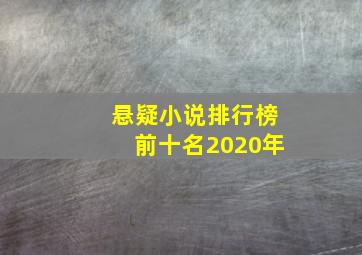 悬疑小说排行榜
前十名2020年